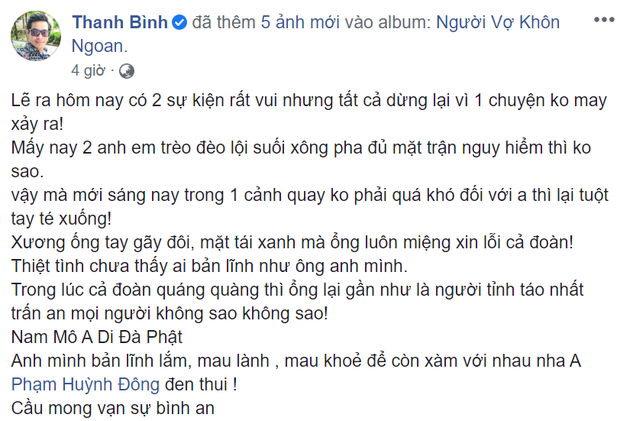 Thanh Bình đã thêm 5 ảnh mới vào album: Người Vợ Khôn Ngoan.
4 giờ ·

Lẽ ra hôm nay có 2 sự kiện rất vui nhưng tất cả dừng lại vì 1 chuyện ko may xảy ra!
Mấy nay 2 anh em trèo đèo lội suối xông pha đủ mặt trận nguy hiểm thì ko sao.
vậy mà mới sáng nay trong 1 cảnh quay ko phải quá khó đối với a thì lại tuột tay té xuống!
Xương ống tay gãy đôi, mặt tái xanh mà ổng luôn miệng xin lỗi cả đoàn!
Thiệt tình chưa thấy ai bản lĩnh như ông anh mình.
Trong lúc cả đoàn quáng quàng thì ổng lại gần như là người tỉnh táo nhất trấn an mọi người không sao không sao!
Nam Mô A Di Đà Phật
Anh mình bản lĩnh lắm, mau lành , mau khoẻ để còn xàm với nhau nha A Phạm Huỳnh Đông đen thui !
Cầu mong vạn sự bình an